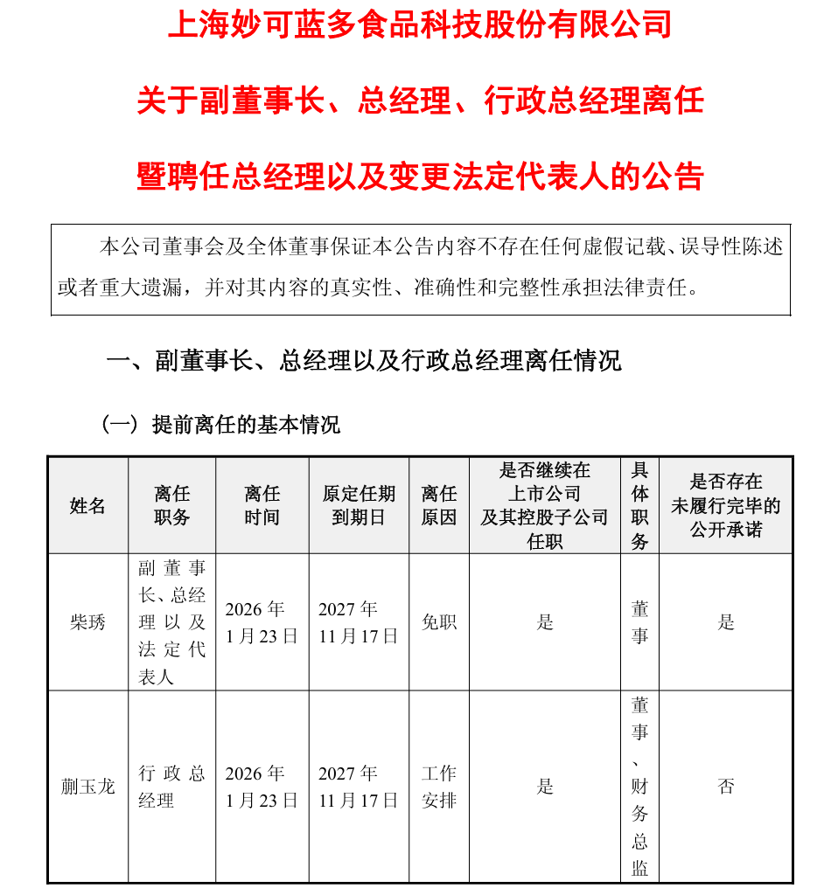 上海妙可蓝多食品科技股份有限公司

关于副董事长、总经理、行政总经理离任

暨聘任总经理以及变更法定代表人的公告

本公司董事会及全体董事保证本公告内容不存在任何虚假记载、误导性陈述或者重大遗漏，并对其内容的真实性、准确性和完整性承担法律责任。

一、副董事长、总经理以及行政总经理离任情况

（一）提前离任的基本情况

| 姓名 | 离任职务 | 离任时间 | 原定任期到期日 | 离任原因 | 是否继续在上市公司及其控股子公司任职 | 具体职务 | 是否存在未履行完毕的公开承诺 |
|---|---|---|---|---|---|---|---|
| 柴琇 | 副董事长、总经理以及法定代表人 | 2026年1月23日 | 2027年11月17日 | 免职 | 是 | 董事 | 是 |
| 蒯玉龙 | 行政总经理 | 2026年1月23日 | 2027年11月17日 | 工作安排 | 是 | 董事、财务总监 | 否 |